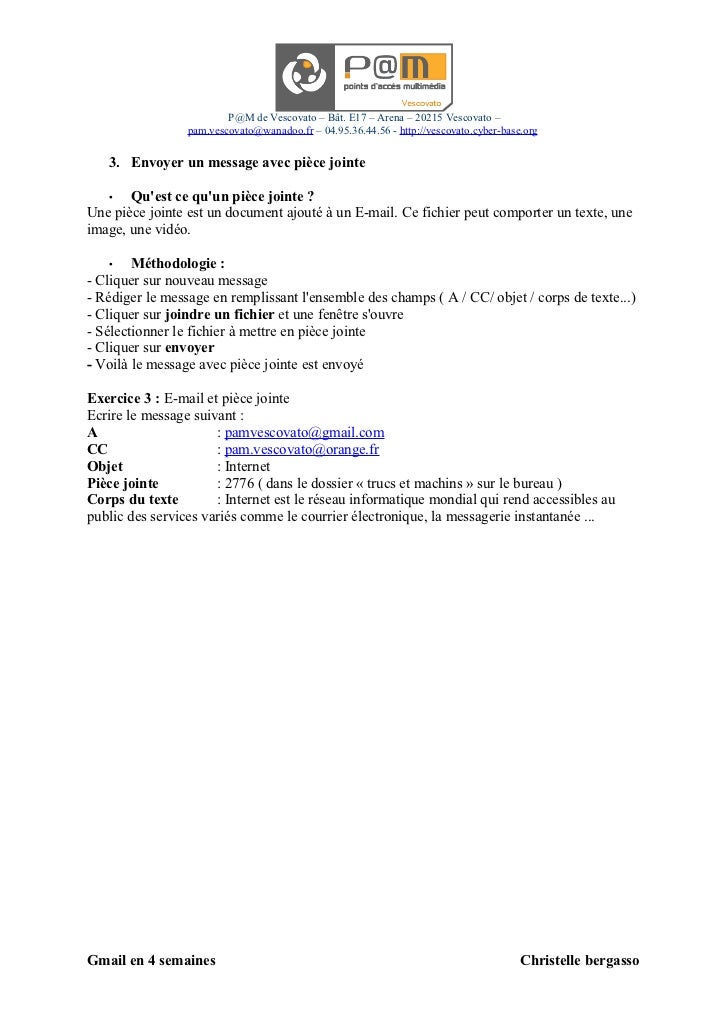 P@M
points d'accès multimédia
Vescovato

P@M de Vescovato – Bât. E17 – Arena – 20215 Vescovato –
pam.vescovato@wanadoo.fr – 04.95.36.44.56 - http://vescovato.cyber-base.org

3. Envoyer un message avec pièce jointe

• Qu'est ce qu'un pièce jointe ?
Une pièce jointe est un document ajouté à un E-mail. Ce fichier peut comporter un texte, une image, une vidéo.

• Méthodologie :
- Cliquer sur nouveau message
- Rédiger le message en remplissant l'ensemble des champs ( A / CC/ objet / corps de texte...)
- Cliquer sur joindre un fichier et une fenêtre s'ouvre
- Sélectionner le fichier à mettre en pièce jointe
- Cliquer sur envoyer
- Voilà le message avec pièce jointe est envoyé

Exercice 3 : E-mail et pièce jointe
Ecrire le message suivant :
A : pamvescovato@gmail.com
CC : pam.vescovato@orange.fr
Objet : Internet
Pièce jointe : 2776 ( dans le dossier « trucs et machins » sur le bureau )
Corps du texte : Internet est le réseau informatique mondial qui rend accessibles au public des services variés comme le courrier électronique, la messagerie instantanée ...

Gmail en 4 semaines

Christelle bergasso